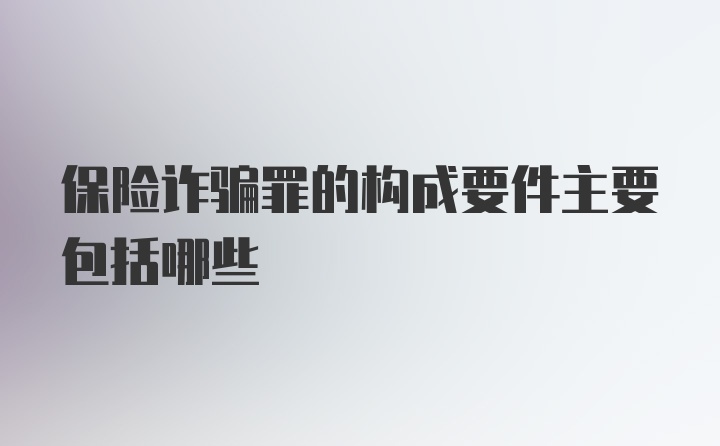 保险诈骗罪的构成要件主要包括哪些